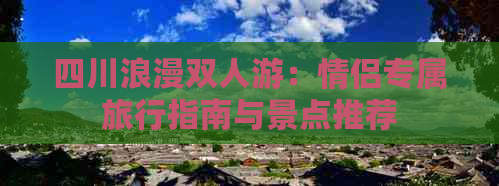 四川浪漫双人游：情侣专属旅行指南与景点推荐